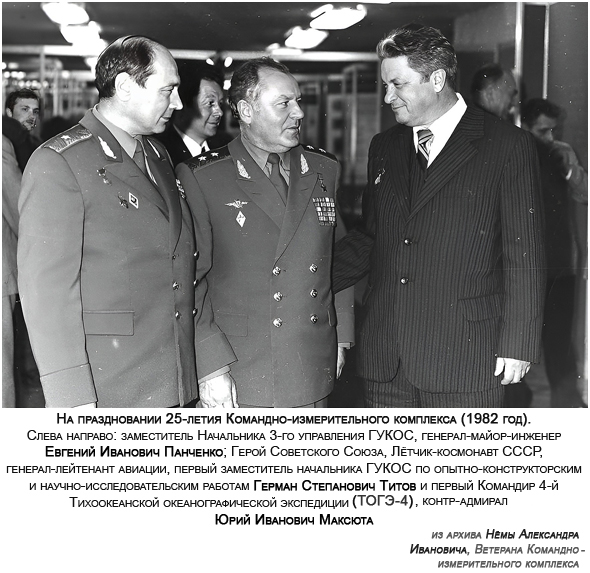 На праздновании 25-летия Командно-измерительного комплекса (1982 год).
Слева направо: заместитель Начальника 3-го управления ГУКОС, генерал-майор-инженер Евгений Иванович Панченко; Герой Советского Союза, Лётчик-космонавт СССР, генерал-лейтенант авиации, первый заместитель начальника ГУКОС по опытно-конструкторским и научно-исследовательским работам Герман Степанович Титов и первый Командир 4-й Тихоокеанской океанографической экспедиции (ТОГЭ-4), контр-адмирал Юрий Иванович Максюта

из архива Нёмы Александра Ивановича, Ветерана Командно-измерительного комплекса